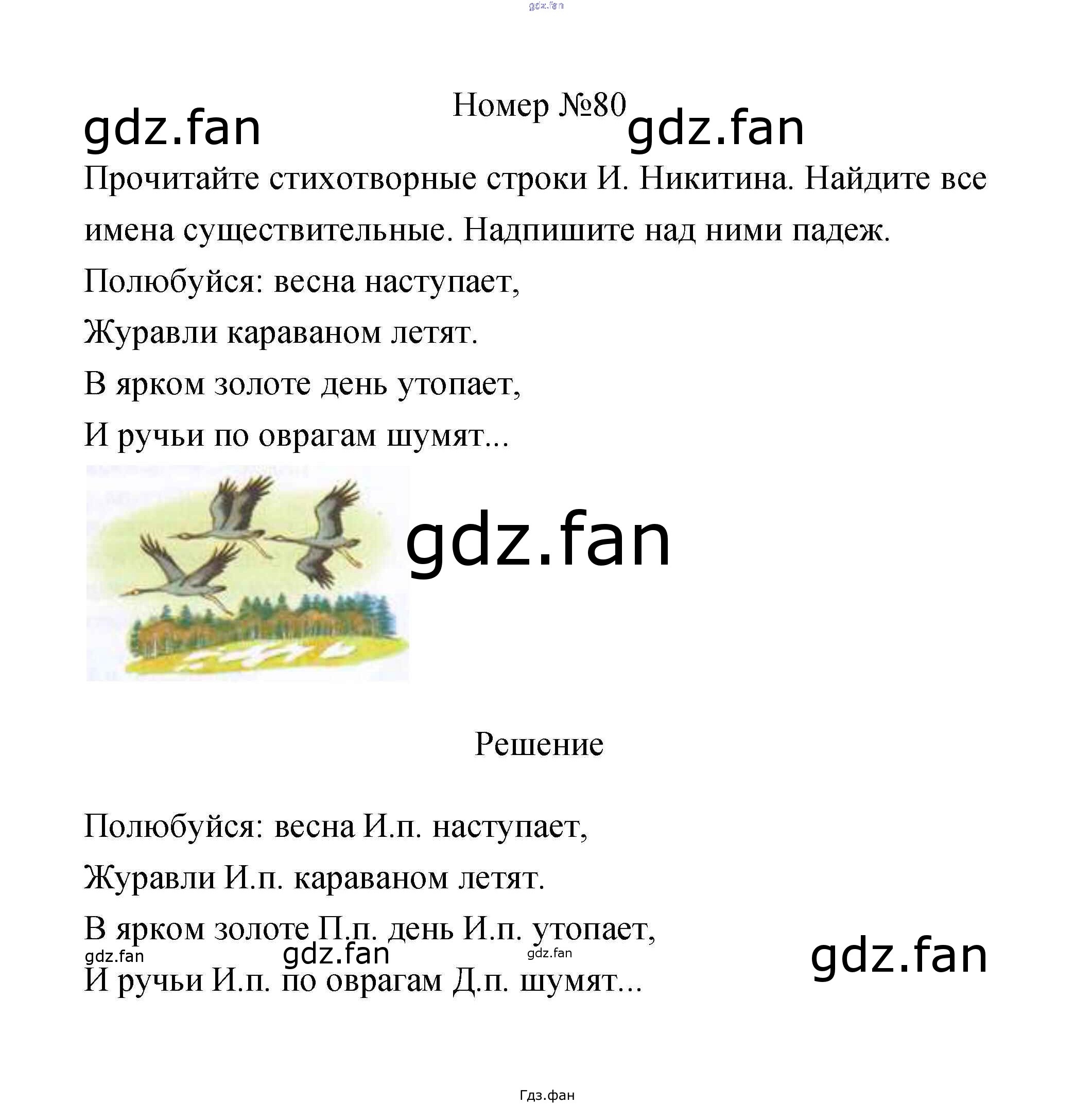 Номер №80

Прочитайте стихотворные строки И. Никитина. Найдите все имена существительные. Надпишите над ними падеж.

Полюбуйся: весна наступает,
Журавли караваном летят.
В ярком золоте день утопает,
И ручьи по оврагам шумят...

Решение

Полюбуйся: весна И.п. наступает,
Журавли И.п. караваном летят.
В ярком золоте П.п. день И.п. утопает,
И ручьи И.п. по оврагам Д.п. шумят...

Гдз.фан

gdz.fan